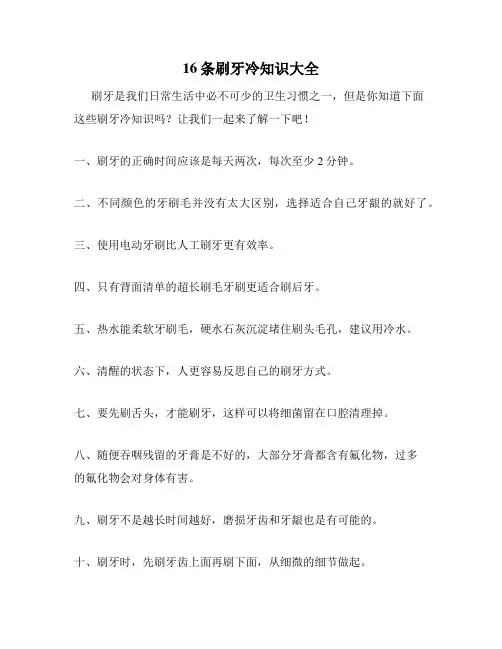 16 条刷牙冷知识大全

刷牙是我们日常生活中必不可少的卫生习惯之一，但是你知道下面这些刷牙冷知识吗？让我们一起来了解一下吧！

一、刷牙的正确时间应该是每天两次，每次至少 2 分钟。

二、不同颜色的牙刷毛并没有太大区别，选择适合自己牙龈的就好了。

三、使用电动牙刷比人工刷牙更有效率。

四、只有背面清单的超长刷毛牙刷更适合刷后牙。

五、热水能柔软牙刷毛，硬水石灰沉淀堵住刷头毛孔，建议用冷水。

六、清醒的状态下，人更容易反思自己的刷牙方式。

七、要先刷舌头，才能刷牙，这样可以将细菌留在口腔清理掉。

八、随便吞咽残留的牙膏是不好的，大部分牙膏都含有氟化物，过多的氟化物会对身体有害。

九、刷牙不是越长时间越好，磨损牙齿和牙龈也是有可能的。

十、刷牙时，先刷牙齿上面再刷下面，从细微的细节做起。